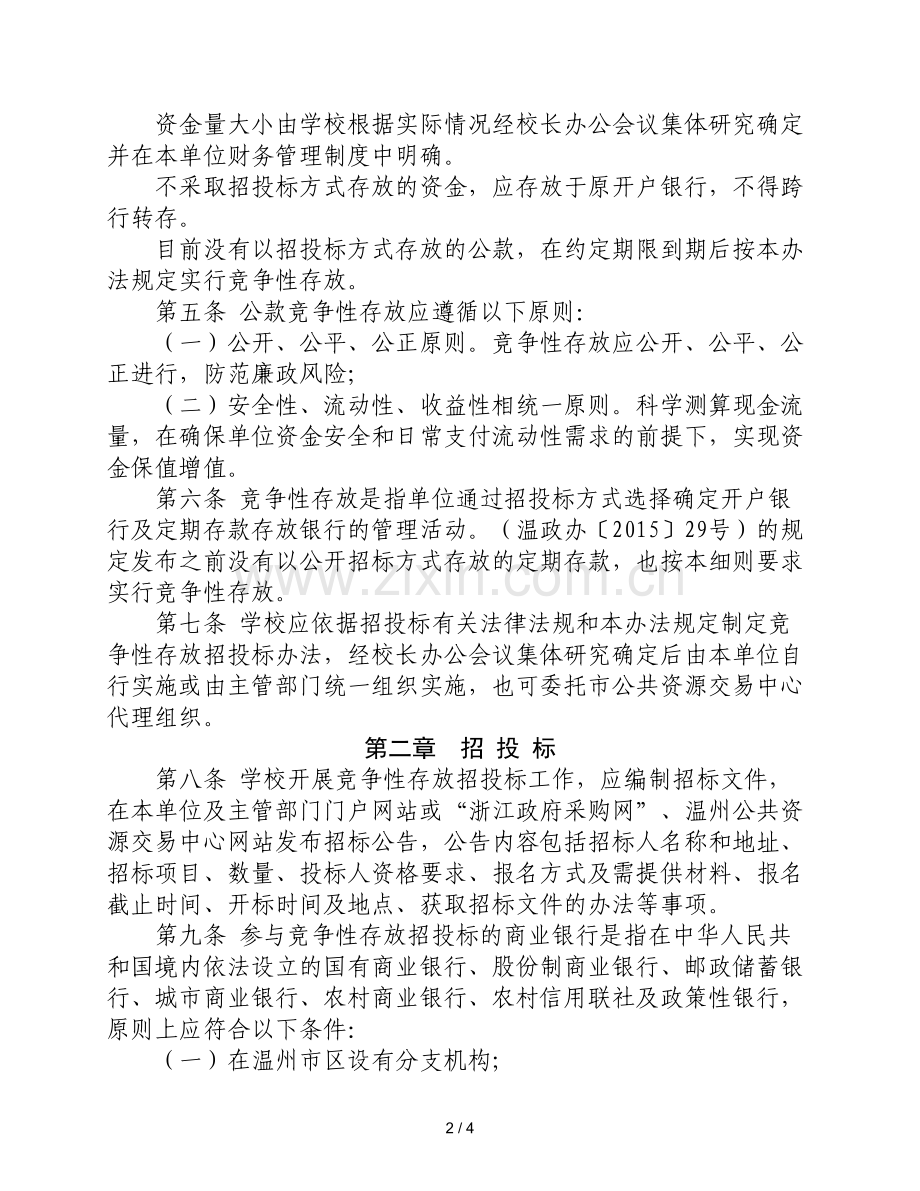 资金量大小由学校根据实际情况经校长办公会议集体研究确定并在本单位财务管理制度中明确。

不采取招投标方式存放的资金，应存放于原开户银行，不得跨行转存。

目前没有以招投标方式存放的公款，在约定期限到期后按本办法规定实行竞争性存放。

第五条 公款竞争性存放应遵循以下原则:

（一）公开、公平、公正原则。竞争性存放应公开、公平、公正进行，防范廉政风险;

（二）安全性、流动性、收益性相统一原则。科学测算现金流量，在确保单位资金安全和日常支付流动性需求的前提下，实现资金保值增值。

第六条 竞争性存放是指单位通过招投标方式选择确定开户银行及定期存款存放银行的管理活动。（温政办〔2015〕29号）的规定发布之前没有以公开招标方式存放的定期存款，也按本细则要求实行竞争性存放。

第七条 学校应依据招投标有关法律法规和本办法规定制定竞争性存放招投标办法，经校长办公会议集体研究确定后由本单位自行实施或由主管部门统一组织实施，也可委托市公共资源交易中心代理组织。

第二章 招 投 标

第八条 学校开展竞争性存放招投标工作，应编制招标文件，在本单位及主管部门门户网站或“浙江政府采购网”、温州公共资源交易中心网站发布招标公告，公告内容包括招标人名称和地址、招标项目、数量、投标人资格要求、报名方式及需提供材料、报名截止时间、开标时间及地点、获取招标文件的办法等事项。

第九条 参与竞争性存放招投标的商业银行是指在中华人民共和国境内依法设立的国有商业银行、股份制商业银行、邮政储蓄银行、城市商业银行、农村商业银行、农村信用联社及政策性银行，原则上应符合以下条件:

（一）在温州市区设有分支机构;

www.zixin.com.cn

2 / 4